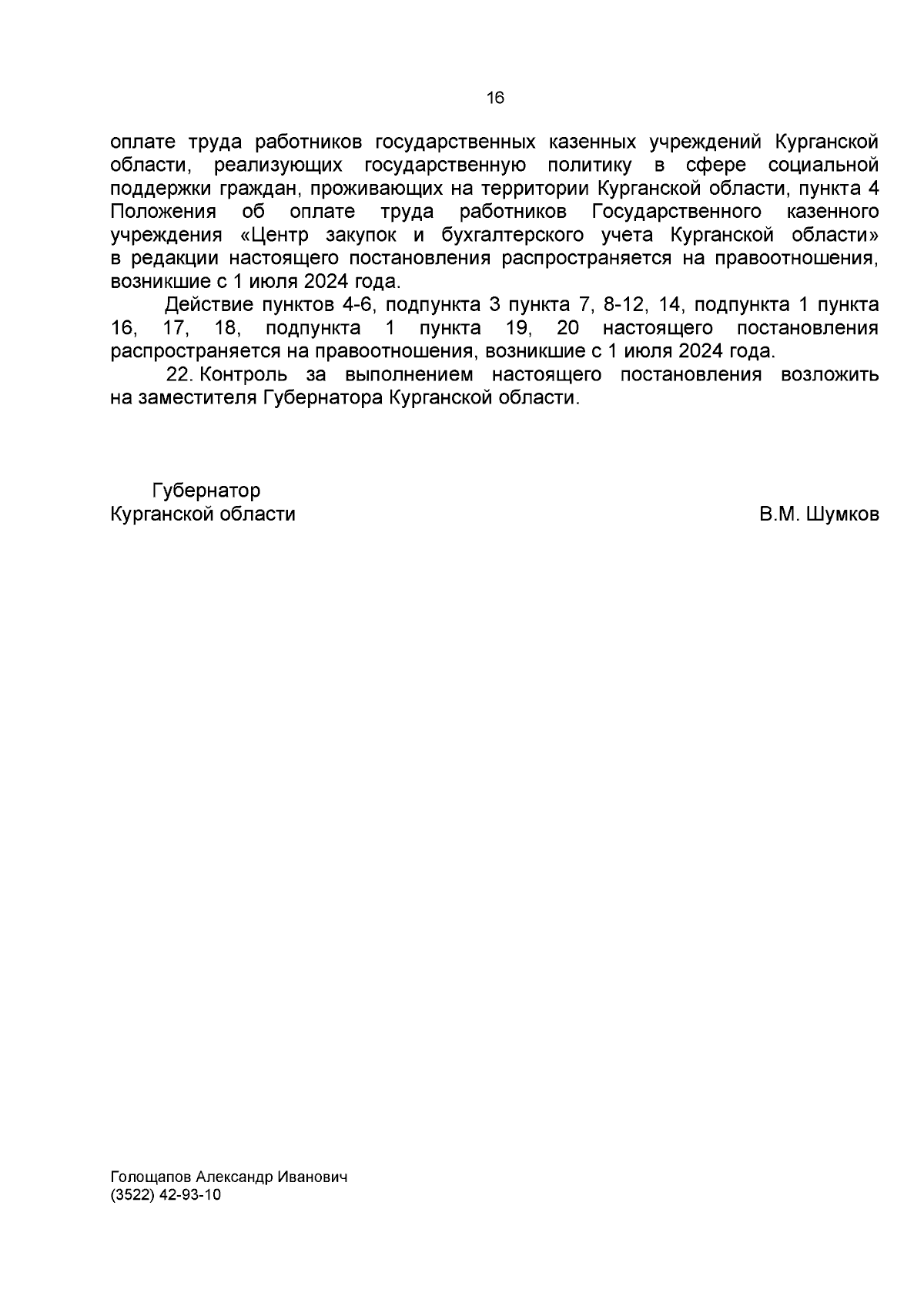 16

оплате труда работников государственных казенных учреждений Курганской области, реализующих государственную политику в сфере социальной поддержки граждан, проживающих на территории Курганской области, пункта 4 Положения об оплате труда работников Государственного казенного учреждения «Центр закупок и бухгалтерского учета Курганской области» в редакции настоящего постановления распространяется на правоотношения, возникшие с 1 июля 2024 года.

Действие пунктов 4-6, подпункта 3 пункта 7, 8-12, 14, подпункта 1 пункта 16, 17, 18, подпункта 1 пункта 19, 20 настоящего постановления распространяется на правоотношения, возникшие с 1 июля 2024 года.

22. Контроль за выполнением настоящего постановления возложить на заместителя Губернатора Курганской области.

Губернатор
Курганской области

В.М. Шумков

Голощапов Александр Иванович
(3522) 42-93-10